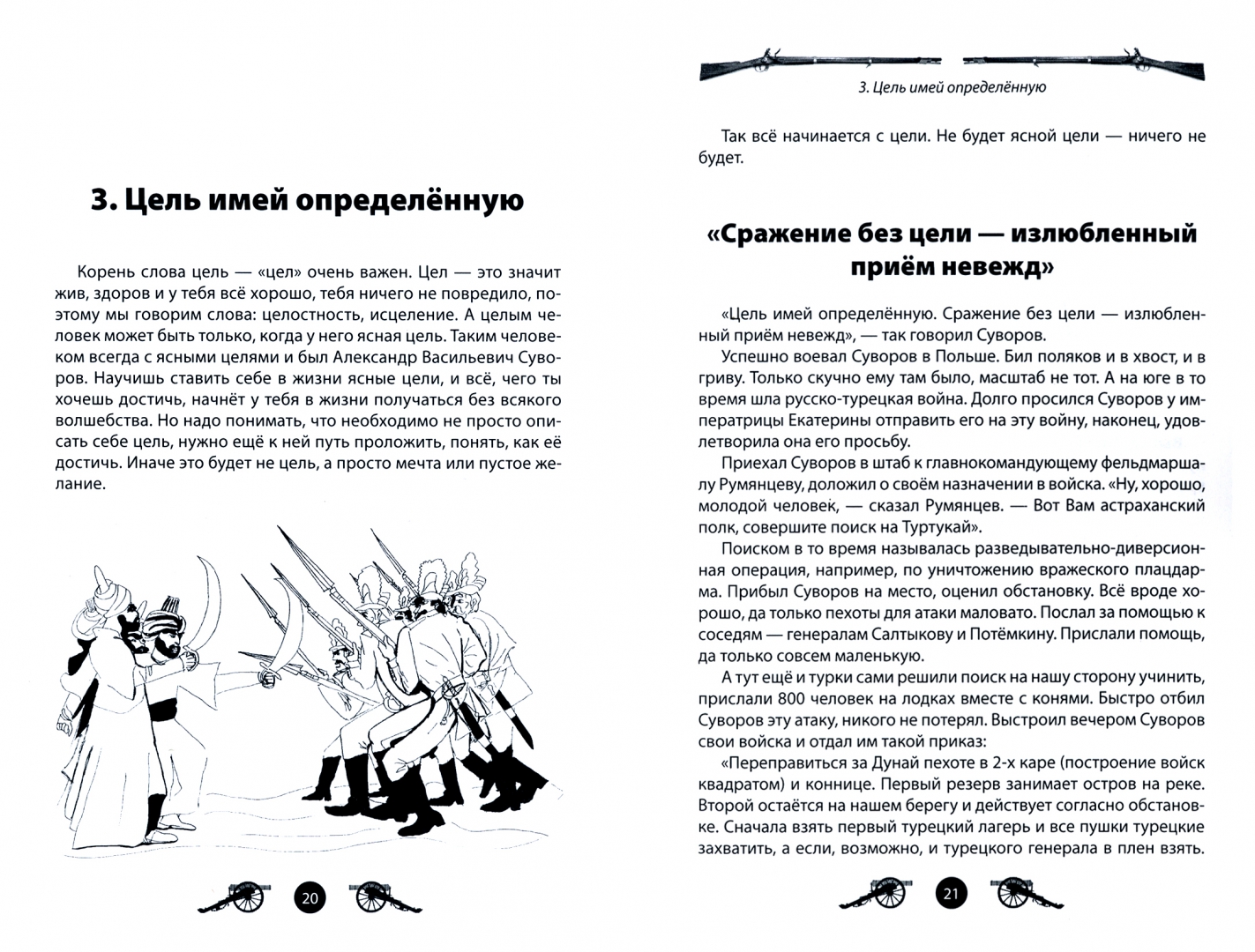 3. Цель имей определённую

Корень слова цель — «цел» очень важен. Цел — это значит жив, здоров и у тебя всё хорошо, тебя ничего не повредило, поэтому мы говорим слова: целостность, исцеление. А целым человек может быть только, когда у него ясная цель. Таким человеком всегда с ясными целями и был Александр Васильевич Суворов. Научишь ставить себе в жизни ясные цели, и всё, чего ты хочешь достичь, начнёт у тебя в жизни получаться без всякого волшебства. Но надо понимать, что необходимо не просто описать себе цель, нужно ещё к ней путь проложить, понять, как её достичь. Иначе это будет не цель, а просто мечта или пустое желание.

20

3. Цель имей определённую

Так всё начинается с цели. Не будет ясной цели — ничего не будет.

«Сражение без цели — излюбленный приём невежд»

«Цель имей определённую. Сражение без цели — излюбленный приём невежд», — так говорил Суворов.

Успешно воевал Суворов в Польше. Бил поляков и в хвост, и в гриву. Только скучно ему там было, масштаб не тот. А на юге в то время шла русско-турецкая война. Долго просился Суворов у императрицы Екатерины отправить его на эту войну, наконец, удовлетворила она его просьбу.

Приехал Суворов в штаб к главнокомандующему фельдмаршалу Румянцеву, доложил о своём назначении в войска. «Ну, хорошо, молодой человек, — сказал Румянцев. — Вот Вам астраханский полк, совершите поиск на Туртукай».

Поиском в то время называлась разведывательно-диверсионная операция, например, по уничтожению вражеского плацдарма. Прибыл Суворов на место, оценил обстановку. Всё вроде хорошо, да только пехоты для атаки маловато. Послал за помощью к соседям — генералам Салтыкову и Потёмкину. Прислали помощь, да только совсем маленькую.

А тут ещё и турки сами решили поиск на нашу сторону учинить, прислали 800 человек на лодках вместе с конями. Быстро отбил Суворов эту атаку, никого не потерял. Выстроил вечером Суворов свои войска и отдал им такой приказ:

«Переправиться за Дунай пехоте в 2-х каре (построение войск квадратом) и коннице. Первый резерв занимает остров на реке. Второй остаётся на нашем берегу и действует согласно обстановке. Сначала взять первый турецкий лагерь и все пушки турецкие захватить, а если, возможно, и турецкого генерала в плен взять.

21